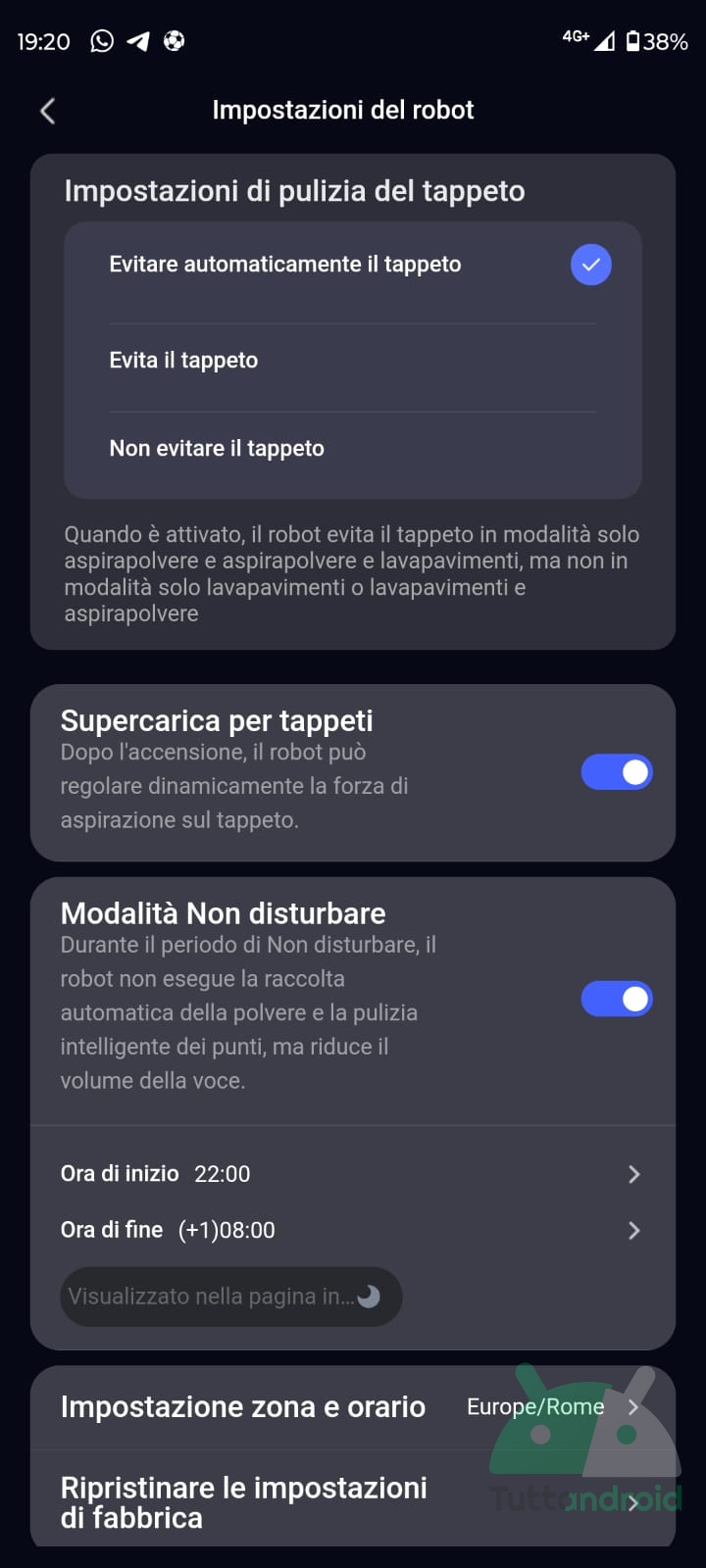 19:20 4G+ 38%

Impostazioni del robot

Impostazioni di pulizia del tappeto

Evitare automaticamente il tappeto

Evita il tappeto

Non evitare il tappeto

Quando è attivato, il robot evita il tappeto in modalità solo aspirapolvere e aspirapolvere e lavapavimenti, ma non in modalità solo lavapavimenti o lavapavimenti e aspirapolvere

Supercarica per tappeti
Dopo l'accensione, il robot può regolare dinamicamente la forza di aspirazione sul tappeto.

Modalità Non disturbare
Durante il periodo di Non disturbare, il robot non esegue la raccolta automatica della polvere e la pulizia intelligente dei punti, ma riduce il volume della voce.

Ora di inizio 22:00

Ora di fine (+1)08:00

Visualizzato nella pagina in...

Impostazione zona e orario Europe/Rome

Ripristinare le impostazioni di fabbrica

Tuttoandroid